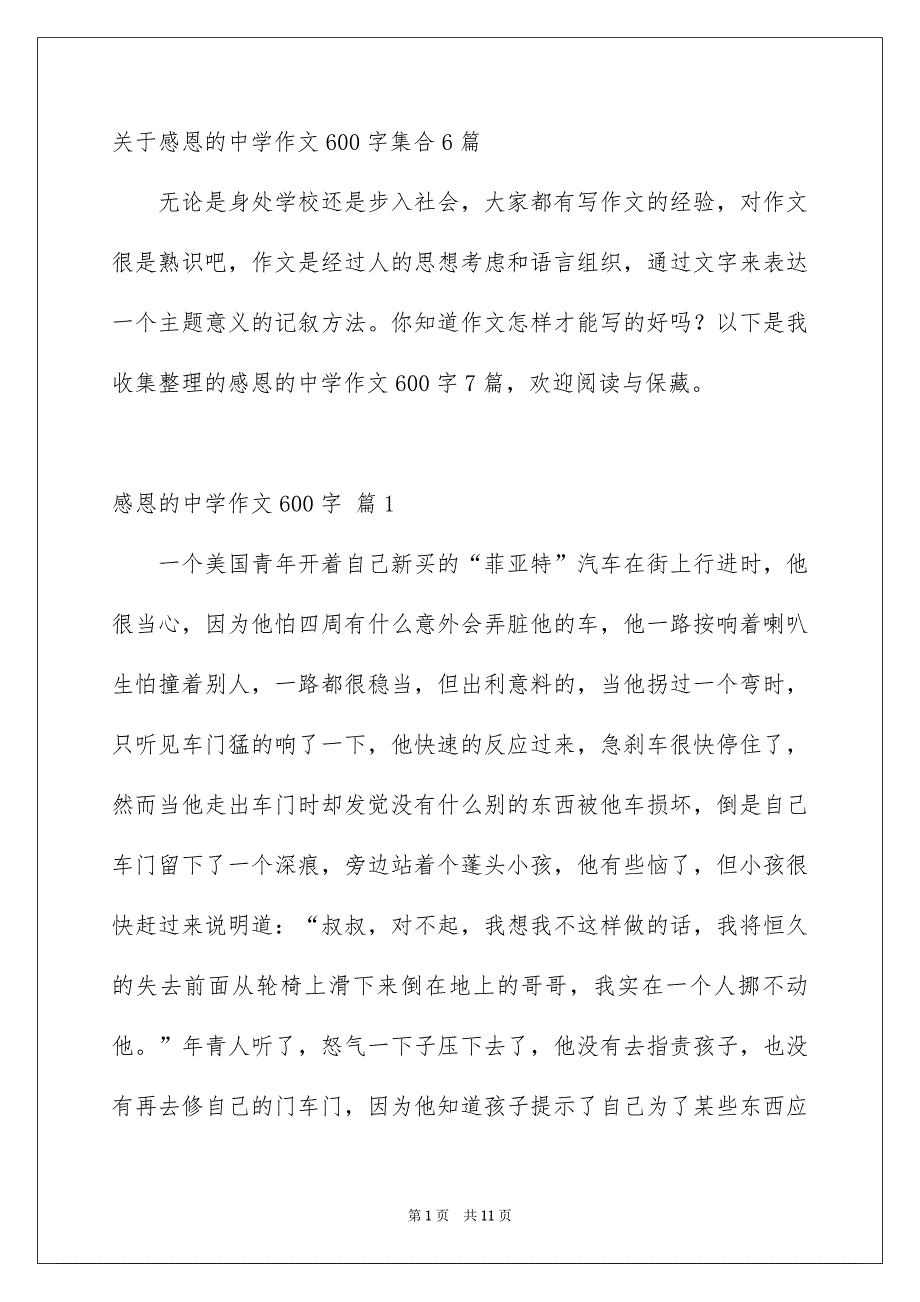 关于感恩的中学作文600字集合6篇

无论是身处学校还是步入社会，大家都有写作文的经验，对作文很是熟识吧，作文是经过人的思想考虑和语言组织，通过文字来表达一个主题意义的记叙方法。你知道作文怎样才能写的好吗？以下是我收集整理的感恩的中学作文600字7篇，欢迎阅读与保藏。

感恩的中学作文600字 篇1

一个美国青年开着自己新买的“菲亚特”汽车在街上行进时，他很当心，因为他怕四周有什么意外会弄脏他的车，他一路按响着喇叭生怕撞着别人，一路都很稳当，但出利意料的，当他拐过一个弯时，只听见车门猛的响了一下，他快速的反应过来，急刹车很快停住了，然而当他走出车门时却发觉没有什么别的东西被他车损坏，倒是自己车门留下了一个深痕，旁边站着个蓬头小孩，他有些恼了，但小孩很快赶过来说明道：“叔叔，对不起，我想我不这样做的话，我将恒久的失去前面从轮椅上滑下来倒在地上的哥哥，我实在一个人挪不动他。”年青人听了，怒气一下子压下去了，他没有去指责孩子，也没有再去修自己的门车门，因为他知道孩子提示了自己为了某些东西应

第1页 共11页